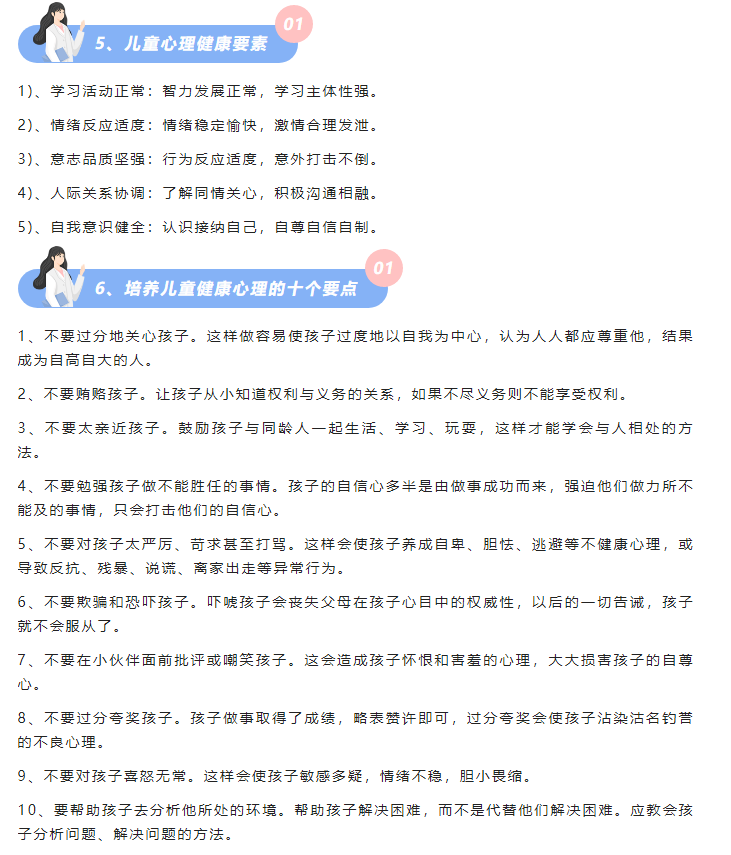 01
5、儿童心理健康要素

1)、学习活动正常：智力发展正常，学习主体性强。

2)、情绪反应适度：情绪稳定愉快，激情合理发泄。

3)、意志品质坚强：行为反应适度，意外打击不倒。

4)、人际关系协调：了解同情关心，积极沟通相融。

5)、自我意识健全：认识接纳自己，自尊自信自制。

01
6、培养儿童健康心理的十个要点

1、不要过分地关心孩子。这样做容易使孩子过度地以自我为中心，认为人人都应尊重他，结果成为自高自大的人。

2、不要贿赂孩子。让孩子从小知道权利与义务的关系，如果不尽义务则不能享受权利。

3、不要太亲近孩子。鼓励孩子与同龄人一起生活、学习、玩耍，这样才能学会与人相处的方法。

4、不要勉强孩子做不能胜任的事情。孩子的自信心多半是由做事成功而来，强迫他们做力所不能及的事情，只会打击他们的自信心。

5、不要对孩子太严厉、苛求甚至打骂。这样会使孩子养成自卑、胆怯、逃避等不健康心理，或导致反抗、残暴、说谎、离家出走等异常行为。

6、不要欺骗和恐吓孩子。吓唬孩子会丧失父母在孩子心目中的权威性，以后的一切告诫，孩子就不会服从了。

7、不要在小伙伴面前批评或嘲笑孩子。这会造成孩子怀恨和害羞的心理，大大损害孩子的自尊心。

8、不要过分夸奖孩子。孩子做事取得了成绩，略表赞许即可，过分夸奖会使孩子沾染沽名钓誉的不良心理。

9、不要对孩子喜怒无常。这样会使孩子敏感多疑，情绪不稳，胆小畏缩。

10、要帮助孩子去分析他所处的环境。帮助孩子解决困难，而不是代替他们解决困难。应教会孩子分析问题、解决问题的方法。